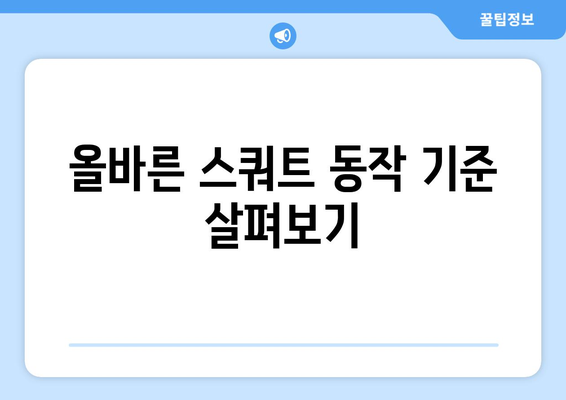 꿀팁정보

올바른 스쿼트 동작 기준 살펴보기